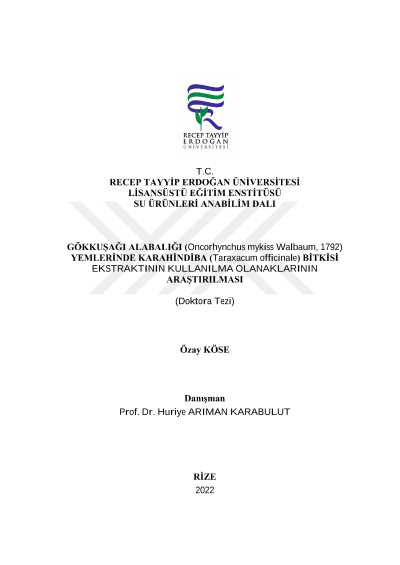 RECEP TAYYİP
ERDOĞAN
ÜNİVERSİTESİ

T.C.
RECEP TAYYİP ERDOĞAN ÜNİVERSİTESİ
LİSANSÜSTÜ EĞİTİM ENSTİTÜSÜ
SU ÜRÜNLERİ ANABİLİM DALI

GÖKKUŞAĞI ALABALIĞI (Oncorhynchus mykiss Walbaum, 1792) YEMLERİNDE KARAHİNDİBA (Taraxacum officinale) BİTKİSİ EKSTRAKTININ KULLANILMA OLANAKLARININ ARAŞTIRILMASI

(Doktora Tezi)

Özay KÖSE

Danışman
Prof. Dr. Huriye ARIMAN KARABULUT

RİZE
2022